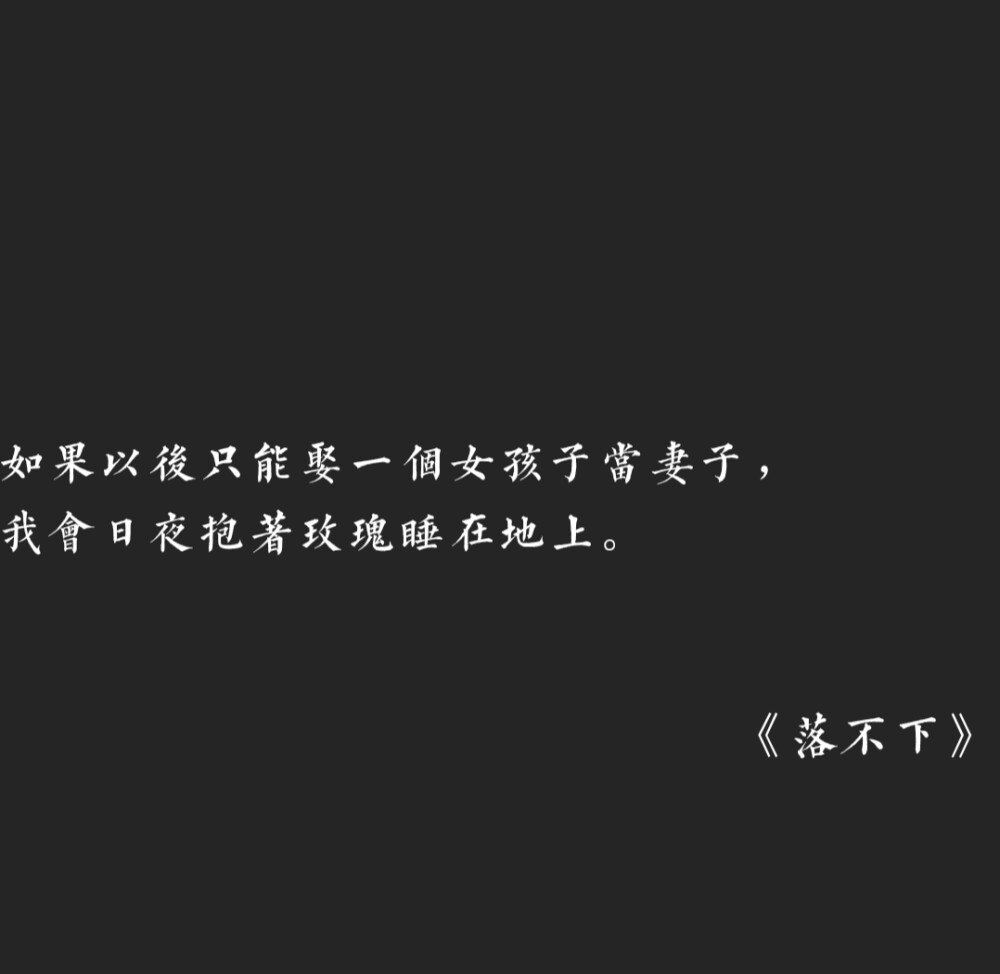 如果以後只能娶一個女孩子當妻子，
我會日夜抱著玫瑰睡在地上。

《落不下》